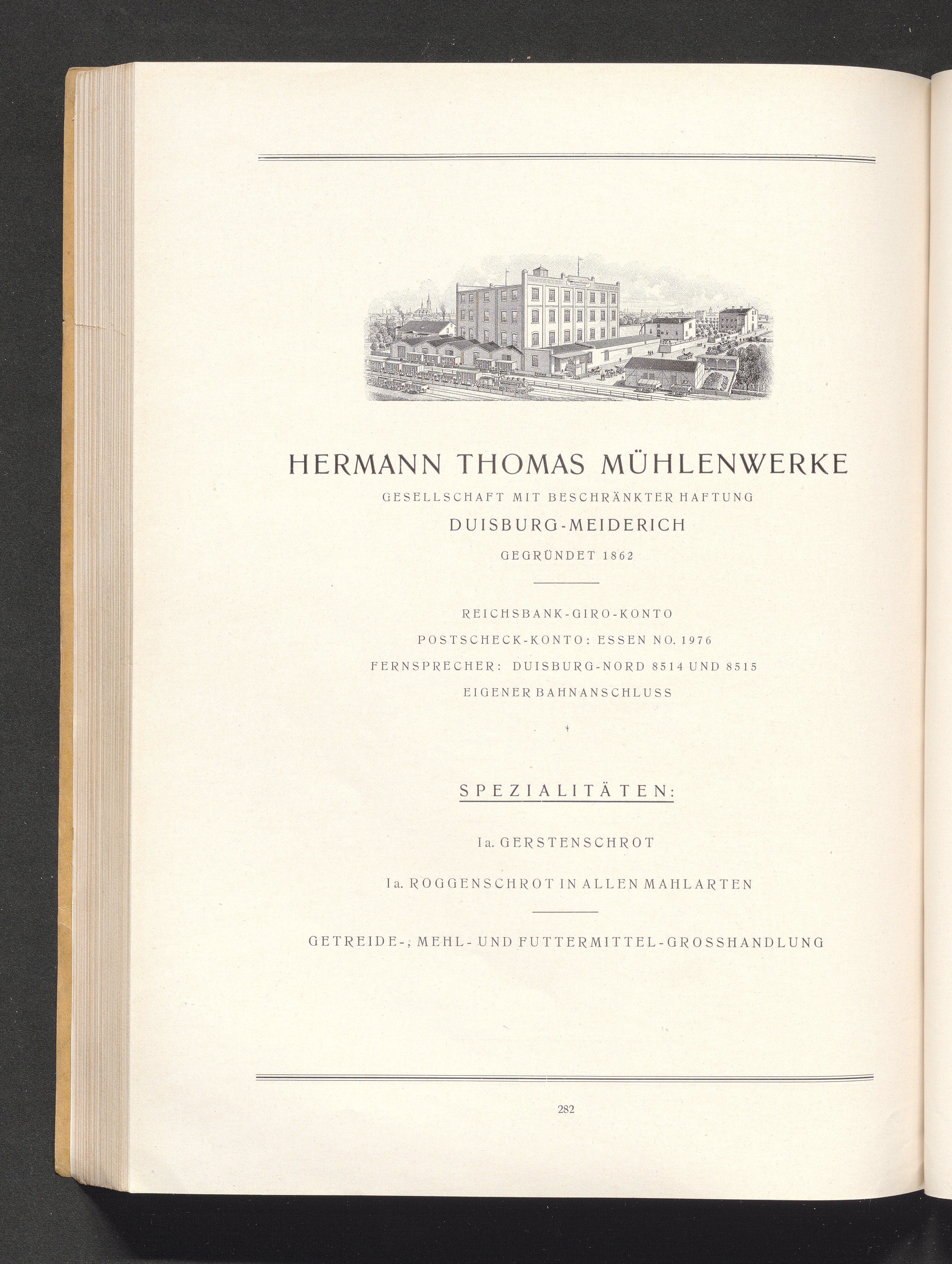 HERMANN THOMAS MÜHLENWERKE

GESELLSCHAFT MIT BESCHRÄNKTER HAFTUNG

DUISBURG-MEIDERICH

GEGRÜNDET 1862

REICHSBANK-GIRO-KONTO

POSTSCHECK-KONTO: ESSEN NO. 1976

FERNSPRECHER: DUISBURG-NORD 8514 UND 8515

EIGENER BAHNANSCHLUSS

SPEZIALITÄTEN:

Ia. GERSTENSCHROT

Ia. ROGGENSCHROT IN ALLEN MAHLARTEN

GETREIDE-, MEHL- UND FUTTERMITTEL-GROSSHANDLUNG

282